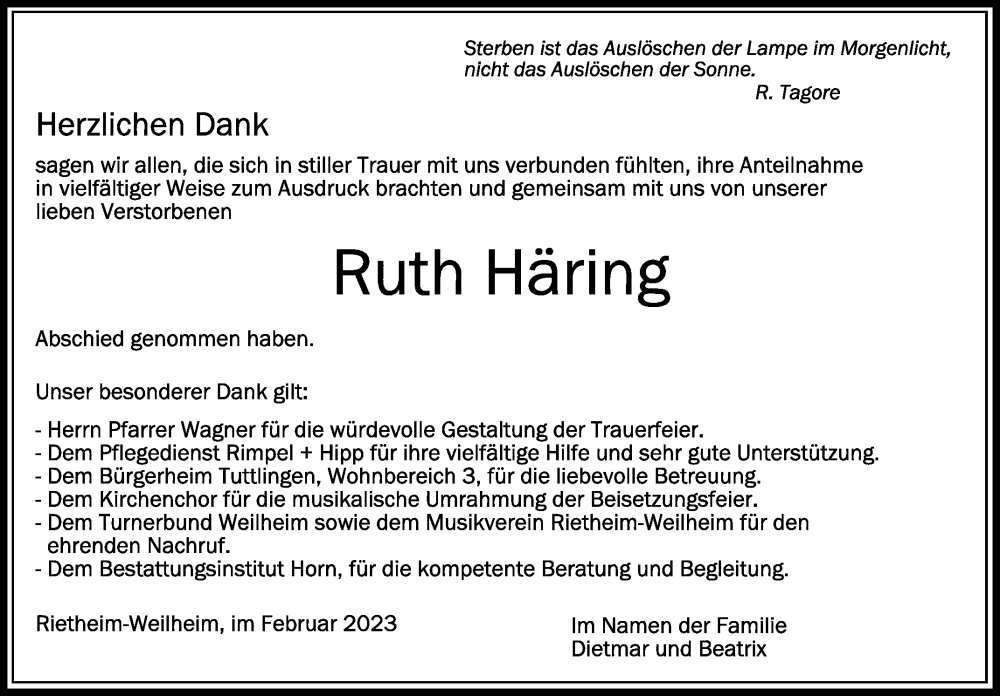 Sterben ist das Auslöschen der Lampe im Morgenlicht, nicht das Auslöschen der Sonne.

R. Tagore

Herzlichen Dank

sagen wir allen, die sich in stiller Trauer mit uns verbunden fühlten, ihre Anteilnahme in vielfältiger Weise zum Ausdruck brachten und gemeinsam mit uns von unserer lieben Verstorbenen

Ruth Häring

Abschied genommen haben.

Unser besonderer Dank gilt:

- Herrn Pfarrer Wagner für die würdevolle Gestaltung der Trauerfeier.
- Dem Pflegedienst Rimpel + Hipp für ihre vielfältige Hilfe und sehr gute Unterstützung.
- Dem Bürgerheim Tuttlingen, Wohnbereich 3, für die liebevolle Betreuung.
- Dem Kirchenchor für die musikalische Umrahmung der Beisetzungsfeier.
- Dem Turnerbund Weilheim sowie dem Musikverein Rietheim-Weilheim für den ehrenden Nachruf.
- Dem Bestattungsinstitut Horn, für die kompetente Beratung und Begleitung.

Rietheim-Weilheim, im Februar 2023

Im Namen der Familie
Dietmar und Beatrix